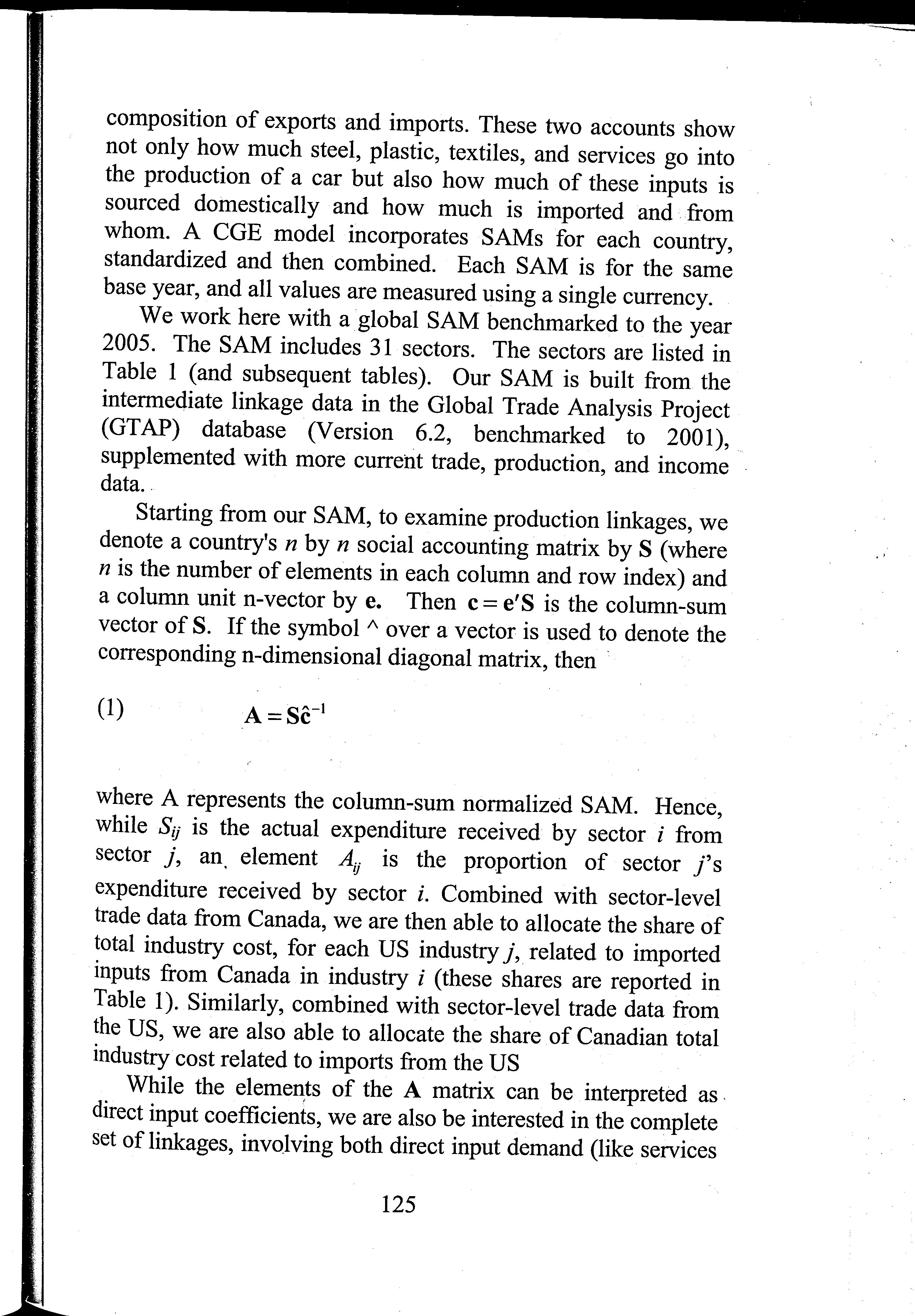 composition of exports and imports. These two accounts show not only how much steel, plastic, textiles, and services go into the production of a car but also how much of these inputs is sourced domestically and how much is imported and from whom. A CGE model incorporates SAMs for each country, standardized and then combined. Each SAM is for the same base year, and all values are measured using a single currency.

We work here with a global SAM benchmarked to the year 2005. The SAM includes 31 sectors. The sectors are listed in Table 1 (and subsequent tables). Our SAM is built from the intermediate linkage data in the Global Trade Analysis Project (GTAP) database (Version 6.2, benchmarked to 2001), supplemented with more current trade, production, and income data.

Starting from our SAM, to examine production linkages, we denote a country's $n$ by $n$ social accounting matrix by $\mathbf{S}$ (where $n$ is the number of elements in each column and row index) and a column unit n-vector by $\mathbf{e}$. Then $\mathbf{c} = \mathbf{e}'\mathbf{S}$ is the column-sum vector of $\mathbf{S}$. If the symbol ^ over a vector is used to denote the corresponding n-dimensional diagonal matrix, then

(1) $\mathbf{A} = \mathbf{S}\hat{\mathbf{c}}^{-1}$

where A represents the column-sum normalized SAM. Hence, while $S_{ij}$ is the actual expenditure received by sector $i$ from sector $j$, an element $A_{ij}$ is the proportion of sector $j$'s expenditure received by sector $i$. Combined with sector-level trade data from Canada, we are then able to allocate the share of total industry cost, for each US industry $j$, related to imported inputs from Canada in industry $i$ (these shares are reported in Table 1). Similarly, combined with sector-level trade data from the US, we are also able to allocate the share of Canadian total industry cost related to imports from the US

While the elements of the $\mathbf{A}$ matrix can be interpreted as direct input coefficients, we are also be interested in the complete set of linkages, involving both direct input demand (like services

125